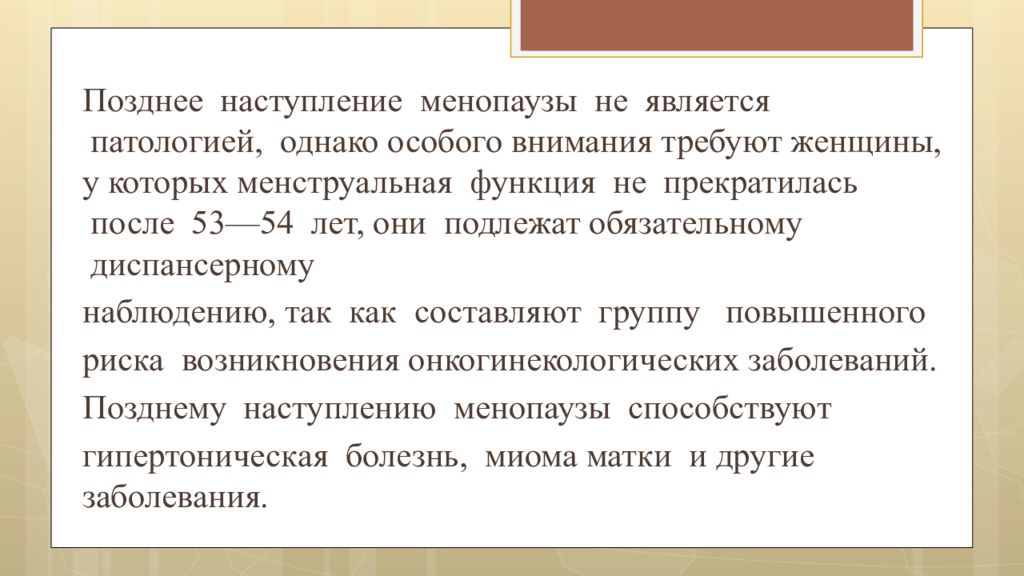 Позднее наступление менопаузы не является патологией, однако особого внимания требуют женщины, у которых менструальная функция не прекратилась после 53—54 лет, они подлежат обязательному диспансерному

наблюдению, так как составляют группу повышенного

риска возникновения онкогинекологических заболеваний.

Позднему наступлению менопаузы способствуют

гипертоническая болезнь, миома матки и другие заболевания.